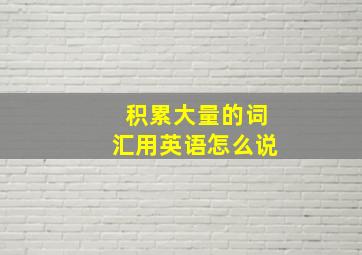 积累大量的词汇用英语怎么说